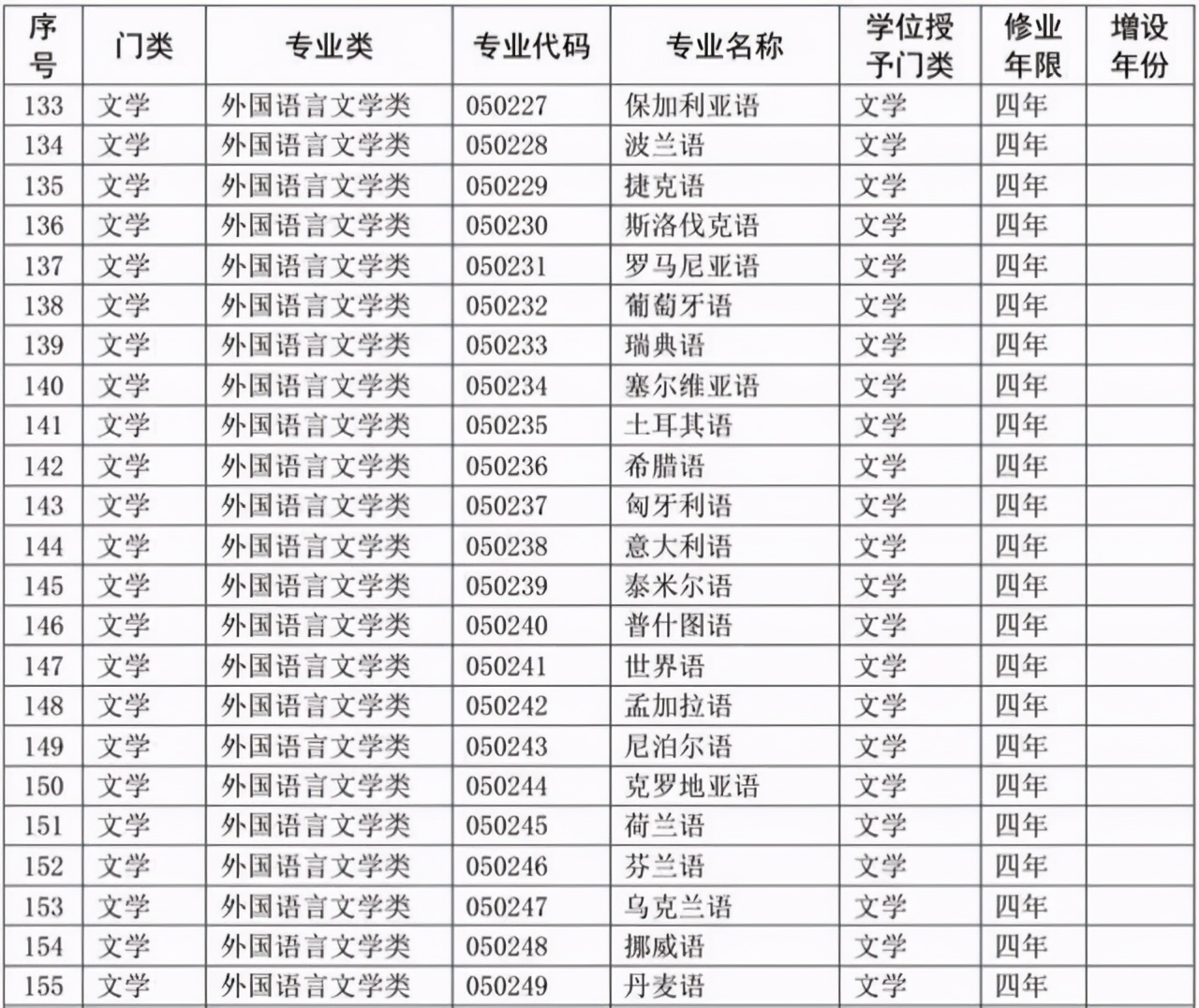 | 序号 | 门类 | 专业类 | 专业代码 | 专业名称 | 学位授予门类 | 修业年限 | 增设年份 |
|---|---|---|---|---|---|---|---|
| 133 | 文学 | 外国语言文学类 | 050227 | 保加利亚语 | 文学 | 四年 | |
| 134 | 文学 | 外国语言文学类 | 050228 | 波兰语 | 文学 | 四年 | |
| 135 | 文学 | 外国语言文学类 | 050229 | 捷克语 | 文学 | 四年 | |
| 136 | 文学 | 外国语言文学类 | 050230 | 斯洛伐克语 | 文学 | 四年 | |
| 137 | 文学 | 外国语言文学类 | 050231 | 罗马尼亚语 | 文学 | 四年 | |
| 138 | 文学 | 外国语言文学类 | 050232 | 葡萄牙语 | 文学 | 四年 | |
| 139 | 文学 | 外国语言文学类 | 050233 | 瑞典语 | 文学 | 四年 | |
| 140 | 文学 | 外国语言文学类 | 050234 | 塞尔维亚语 | 文学 | 四年 | |
| 141 | 文学 | 外国语言文学类 | 050235 | 土耳其语 | 文学 | 四年 | |
| 142 | 文学 | 外国语言文学类 | 050236 | 希腊语 | 文学 | 四年 | |
| 143 | 文学 | 外国语言文学类 | 050237 | 匈牙利语 | 文学 | 四年 | |
| 144 | 文学 | 外国语言文学类 | 050238 | 意大利语 | 文学 | 四年 | |
| 145 | 文学 | 外国语言文学类 | 050239 | 泰米尔语 | 文学 | 四年 | |
| 146 | 文学 | 外国语言文学类 | 050240 | 普什图语 | 文学 | 四年 | |
| 147 | 文学 | 外国语言文学类 | 050241 | 世界语 | 文学 | 四年 | |
| 148 | 文学 | 外国语言文学类 | 050242 | 孟加拉语 | 文学 | 四年 | |
| 149 | 文学 | 外国语言文学类 | 050243 | 尼泊尔语 | 文学 | 四年 | |
| 150 | 文学 | 外国语言文学类 | 050244 | 克罗地亚语 | 文学 | 四年 | |
| 151 | 文学 | 外国语言文学类 | 050245 | 荷兰语 | 文学 | 四年 | |
| 152 | 文学 | 外国语言文学类 | 050246 | 芬兰语 | 文学 | 四年 | |
| 153 | 文学 | 外国语言文学类 | 050247 | 乌克兰语 | 文学 | 四年 | |
| 154 | 文学 | 外国语言文学类 | 050248 | 挪威语 | 文学 | 四年 | |
| 155 | 文学 | 外国语言文学类 | 050249 | 丹麦语 | 文学 | 四年 | |